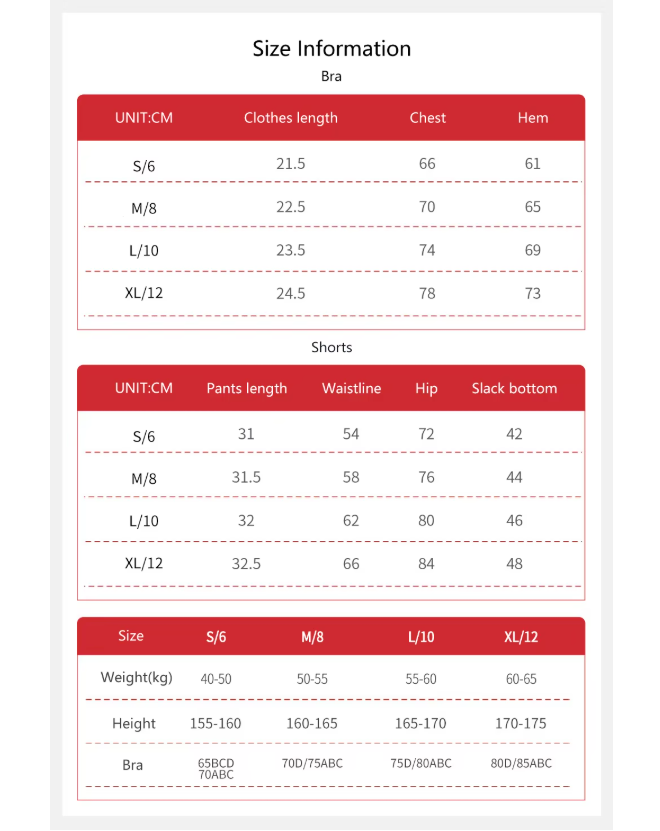 Size Information

Bra

| UNIT:CM | Clothes length | Chest | Hem |
|---|---|---|---|
| S/6 | 21.5 | 66 | 61 |
| M/8 | 22.5 | 70 | 65 |
| L/10 | 23.5 | 74 | 69 |
| XL/12 | 24.5 | 78 | 73 |

Shorts

| UNIT:CM | Pants length | Waistline | Hip | Slack bottom |
|---|---|---|---|---|
| S/6 | 31 | 54 | 72 | 42 |
| M/8 | 31.5 | 58 | 76 | 44 |
| L/10 | 32 | 62 | 80 | 46 |
| XL/12 | 32.5 | 66 | 84 | 48 |

| Size | S/6 | M/8 | L/10 | XL/12 |
|---|---|---|---|---|
| Weight(kg) | 40-50 | 50-55 | 55-60 | 60-65 |
| Height | 155-160 | 160-165 | 165-170 | 170-175 |
| Bra | 65BCD 70ABC | 70D/75ABC | 75D/80ABC | 80D/85ABC |